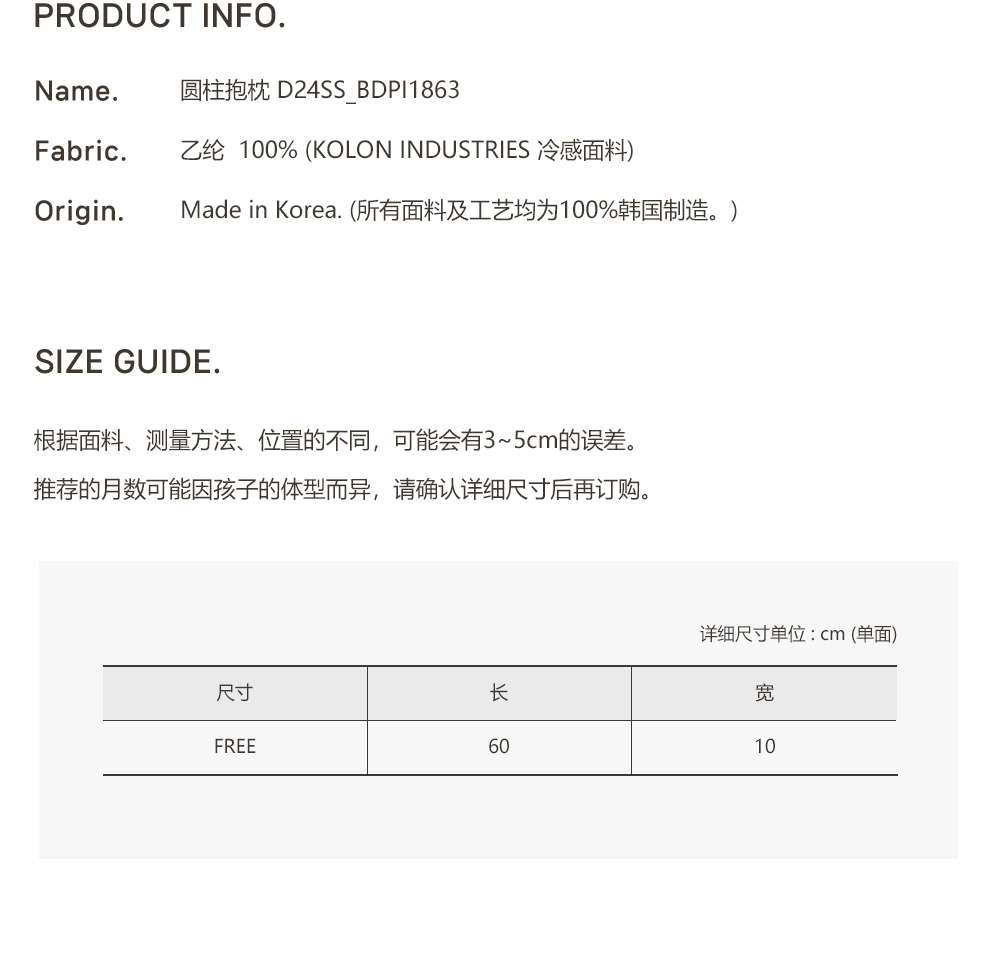 PRODUCT INFO.

Name. 圆柱抱枕 D24SS_BDPI1863

Fabric. 乙纶 100% (KOLON INDUSTRIES 冷感面料)

Origin. Made in Korea. (所有面料及工艺均为100%韩国制造。)

SIZE GUIDE.

根据面料、测量方法、位置的不同，可能会有3~5cm的误差。

推荐的月数可能因孩子的体型而异，请确认详细尺寸后再订购。

详细尺寸单位 : cm (单面)

| 尺寸 | 长 | 宽 |
|---|---|---|
| FREE | 60 | 10 |